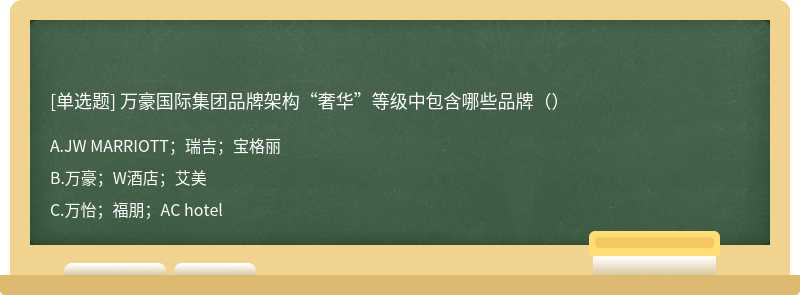 [单选题] 万豪国际集团品牌架构“奢华”等级中包含哪些品牌（）

A.JW MARRIOTT；瑞吉；宝格丽

B.万豪；W酒店；艾美

C.万怡；福朋；AC hotel